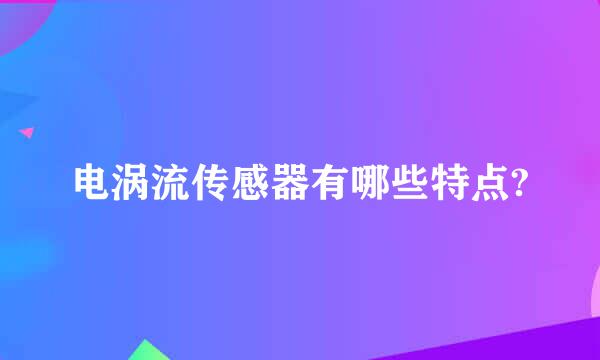 电涡流传感器有哪些特点?